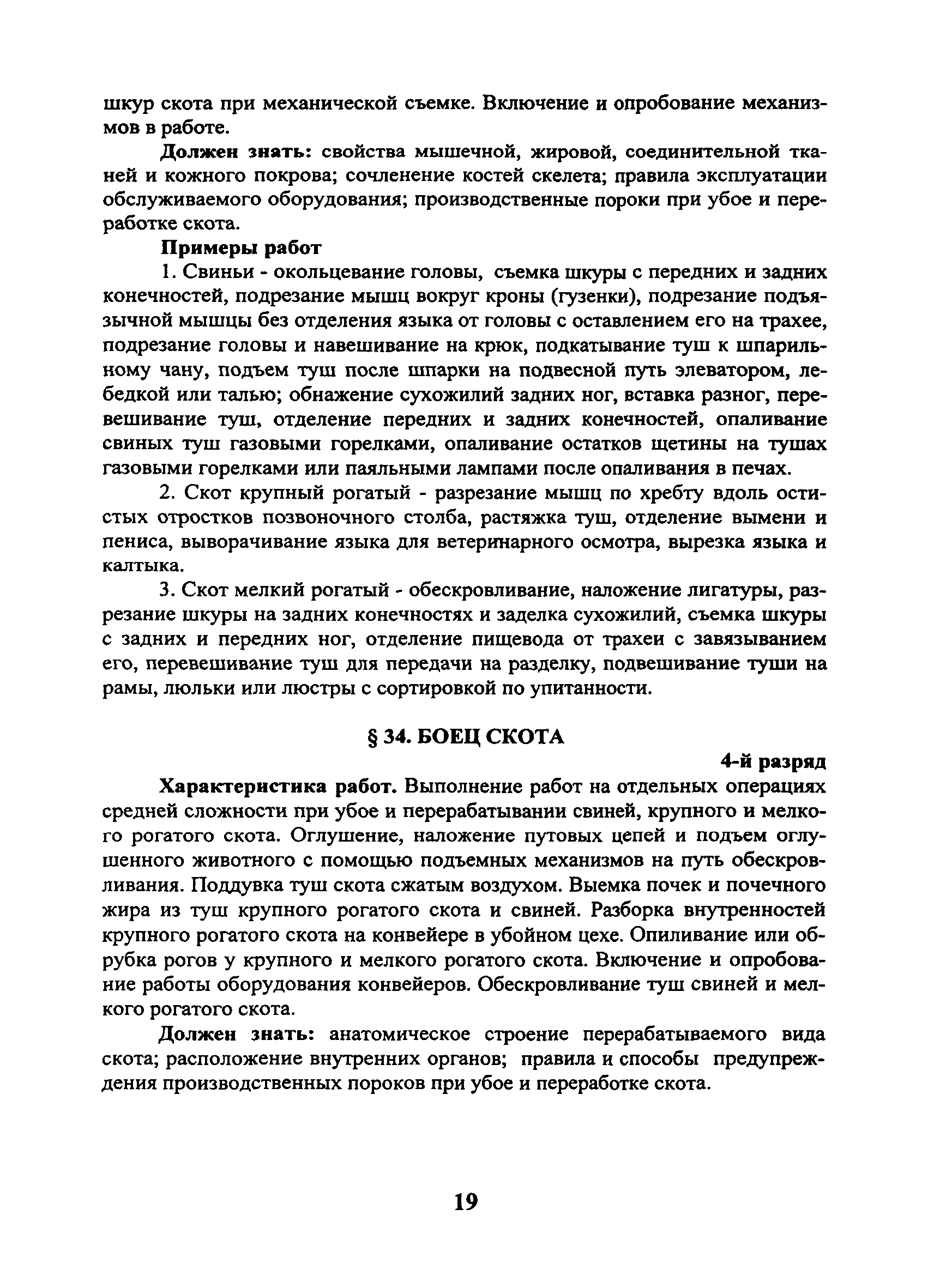 шкур скота при механической съемке. Включение и опробование механизмов в работе.

Должен знать: свойства мышечной, жировой, соединительной тканей и кожного покрова; сочленение костей скелета; правила эксплуатации обслуживаемого оборудования; производственные пороки при убое и переработке скота.

Примеры работ

1. Свиньи - окольцевание головы, съемка шкуры с передних и задних конечностей, подрезание мышц вокруг кроны (гузенки), подрезание подъязычной мышцы без отделения языка от головы с оставлением его на трахее, подрезание головы и навешивание на крюк, подкатывание туш к шпарильному чану, подъем туш после шпарки на подвесной путь элеватором, лебедкой или талью; обнажение сухожилий задних ног, вставка разног, перевешивание туш, отделение передних и задних конечностей, опаливание свиных туш газовыми горелками, опаливание остатков щетины на тушах газовыми горелками или паяльными лампами после опаливания в печах.

2. Скот крупный рогатый - разрезание мышц по хребту вдоль остистых отростков позвоночного столба, растяжка туш, отделение вымени и пениса, выворачивание языка для ветеринарного осмотра, вырезка языка и калтыка.

3. Скот мелкий рогатый - обескровливание, наложение лигатуры, разрезание шкуры на задних конечностях и заделка сухожилий, съемка шкуры с задних и передних ног, отделение пищевода от трахеи с завязыванием его, перевешивание туш для передачи на разделку, подвешивание туши на рамы, люльки или люстры с сортировкой по упитанности.

§ 34. БОЕЦ СКОТА

4-й разряд

Характеристика работ. Выполнение работ на отдельных операциях средней сложности при убое и перерабатывании свиней, крупного и мелкого рогатого скота. Оглушение, наложение путовых цепей и подъем оглушенного животного с помощью подъемных механизмов на путь обескровливания. Поддувка туш скота сжатым воздухом. Выемка почек и почечного жира из туш крупного рогатого скота и свиней. Разборка внутренностей крупного рогатого скота на конвейере в убойном цехе. Опиливание или обрубка рогов у крупного и мелкого рогатого скота. Включение и опробование работы оборудования конвейеров. Обескровливание туш свиней и мелкого рогатого скота.

Должен знать: анатомическое строение перерабатываемого вида скота; расположение внутренних органов; правила и способы предупреждения производственных пороков при убое и переработке скота.

19